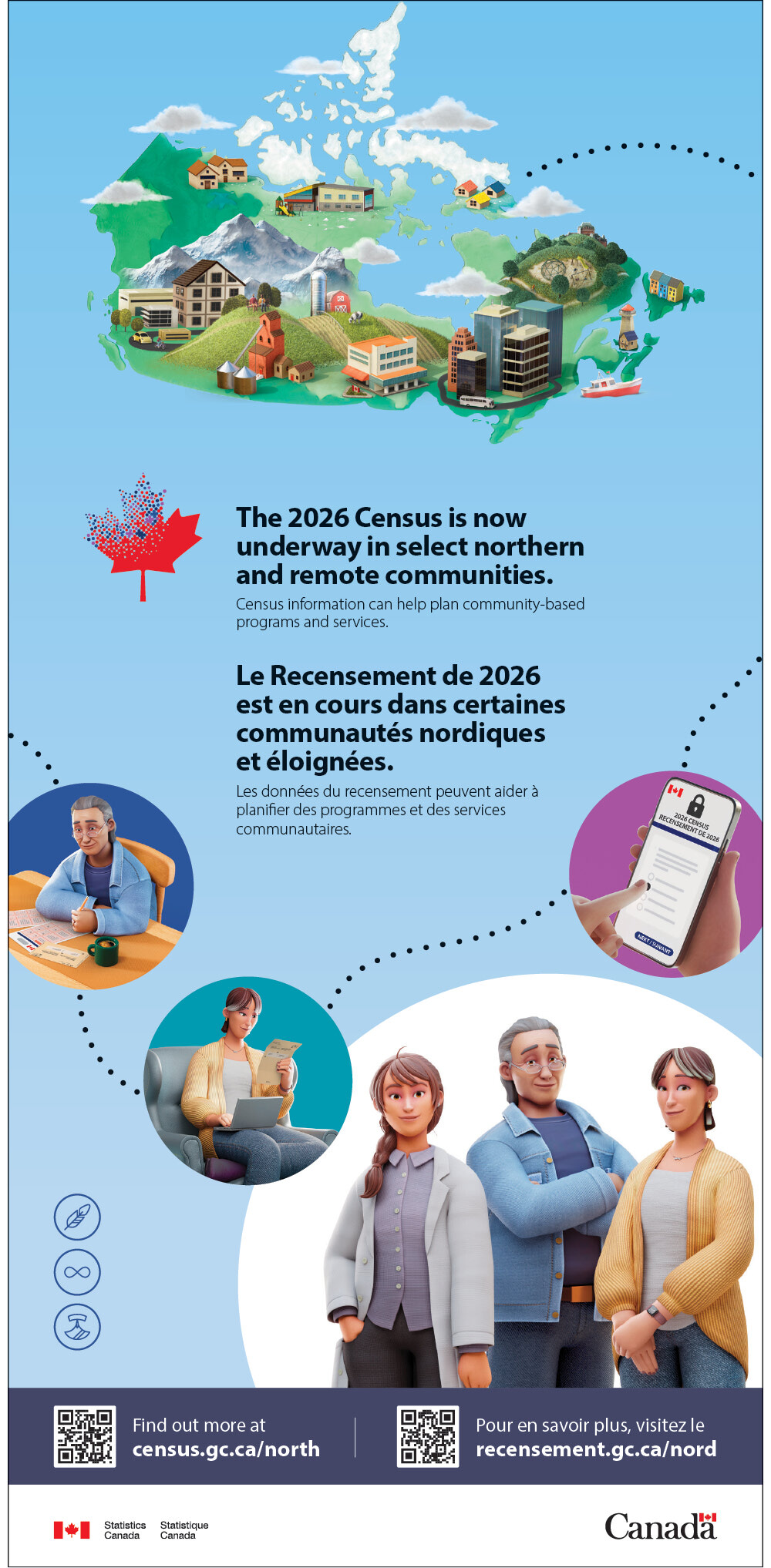 The 2026 Census is now underway in select northern and remote communities.

Census information can help plan community-based programs and services.

Le Recensement de 2026 est en cours dans certaines communautés nordiques et éloignées.

Les données du recensement peuvent aider à planifier des programmes et des services communautaires.

2026 CENSUS
RECENSEMENT DE 2026

NEXT / SUIVANT

Find out more at
census.gc.ca/north

Pour en savoir plus, visitez le
recensement.gc.ca/nord

Statistics Canada Statistique Canada

Canada